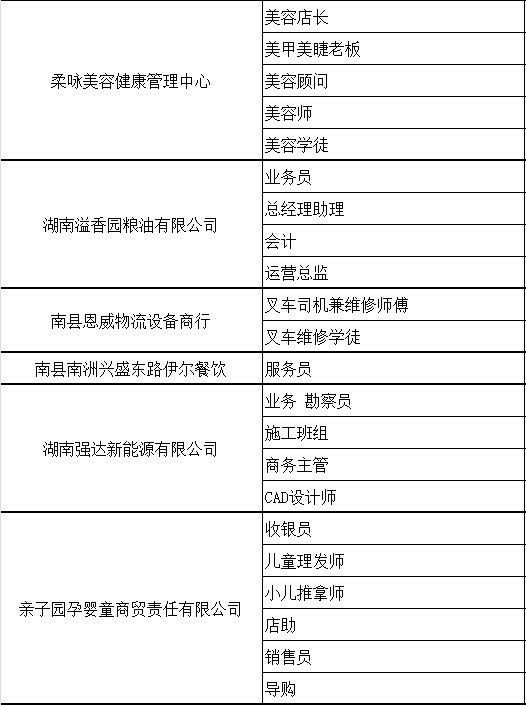 | | |
|---|---|
| 柔咏美容健康管理中心 | 美容店长 |
| | 美甲美睫老板 |
| | 美容顾问 |
| | 美容师 |
| | 美容学徒 |
| 湖南溢香园粮油有限公司 | 业务员 |
| | 总经理助理 |
| | 会计 |
| | 运营总监 |
| 南县恩威物流设备商行 | 叉车司机兼维修师傅 |
| | 叉车维修学徒 |
| 南县南洲兴盛东路伊尔餐饮 | 服务员 |
| 湖南强达新能源有限公司 | 业务 勘察员 |
| | 施工班组 |
| | 商务主管 |
| | CAD设计师 |
| 亲子园孕婴童商贸责任有限公司 | 收银员 |
| | 儿童理发师 |
| | 小儿推拿师 |
| | 店助 |
| | 销售员 |
| | 导购 |